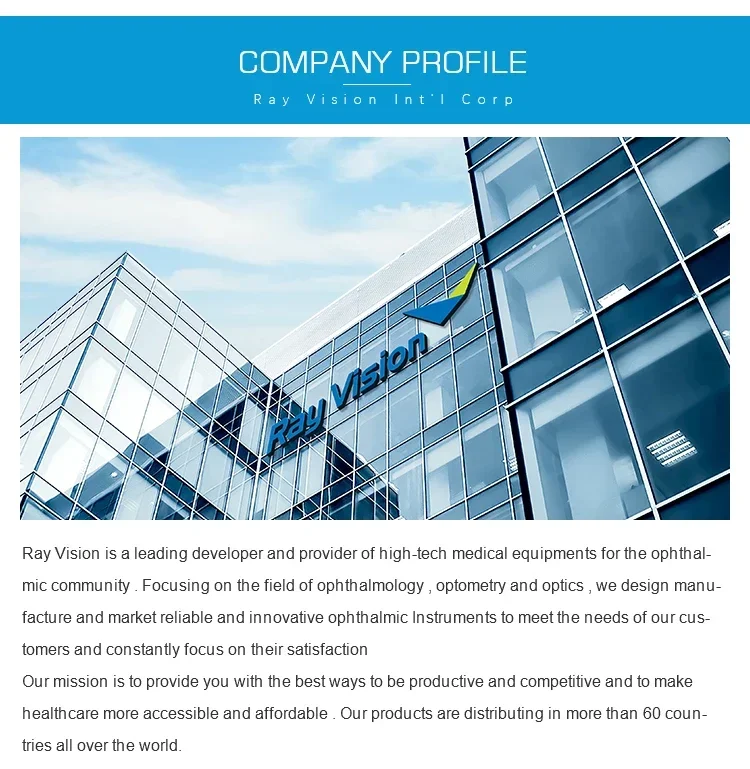 COMPANY PROFILE
Ray Vision Int'l Corp

Ray Vision

Ray Vision is a leading developer and provider of high-tech medical equipments for the ophthalmic community . Focusing on the field of ophthalmology , optometry and optics , we design manufacture and market reliable and innovative ophthalmic Instruments to meet the needs of our customers and constantly focus on their satisfaction
Our mission is to provide you with the best ways to be productive and competitive and to make healthcare more accessible and affordable . Our products are distributing in more than 60 countries all over the world.